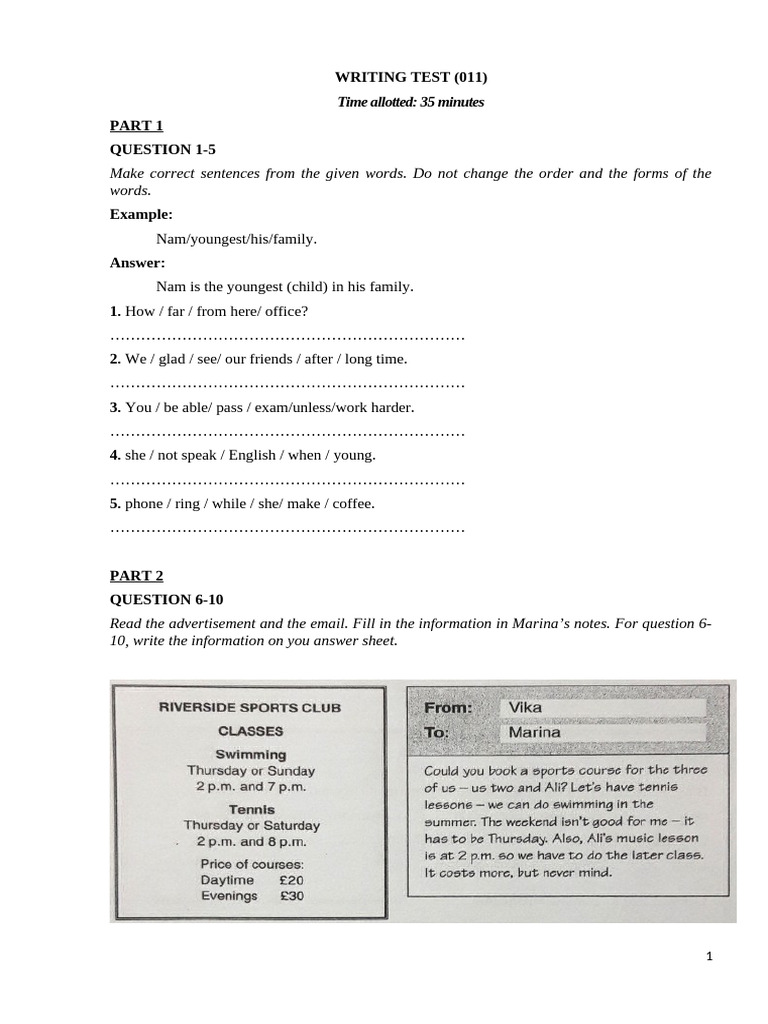 WRITING TEST (011)

Time allotted: 35 minutes

PART 1

QUESTION 1-5

Make correct sentences from the given words. Do not change the order and the forms of the words.

Example:

Nam/youngest/his/family.

Answer:

Nam is the youngest (child) in his family.

1. How / far / from here/ office?

____

2. We / glad / see/ our friends / after / long time.

____

3. You / be able/ pass / exam/unless/work harder.

____

4. she / not speak / English / when / young.

____

5. phone / ring / while / she/ make / coffee.

____

PART 2

QUESTION 6-10

Read the advertisement and the email. Fill in the information in Marina's notes. For question 6-10, write the information on you answer sheet.

RIVERSIDE SPORTS CLUB

CLASSES

Swimming

Thursday or Sunday

2 p.m. and 7 p.m.

Tennis

Thursday or Saturday

2 p.m. and 8 p.m.

Price of courses:

Daytime £20

Evenings £30

From: Vika

To: Marina

Could you book a sports course for the three of us – us two and Ali? Let's have tennis lessons – we can do swimming in the summer. The weekend isn't good for me – it has to be Thursday. Also, Ali's music lesson is at 2 p.m. so we have to do the later class. It costs more, but never mind.

1